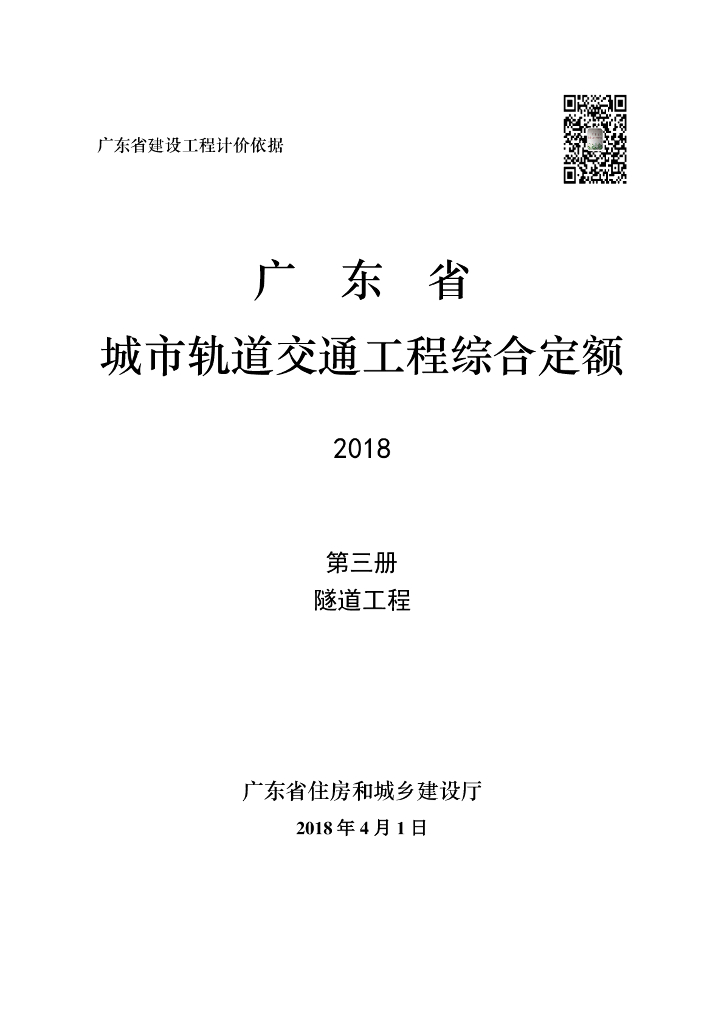 广东省建设工程计价依据

广　东　省

城市轨道交通工程综合定额

2018

第三册

隧道工程

广东省住房和城乡建设厅

2018 年 4 月 1 日